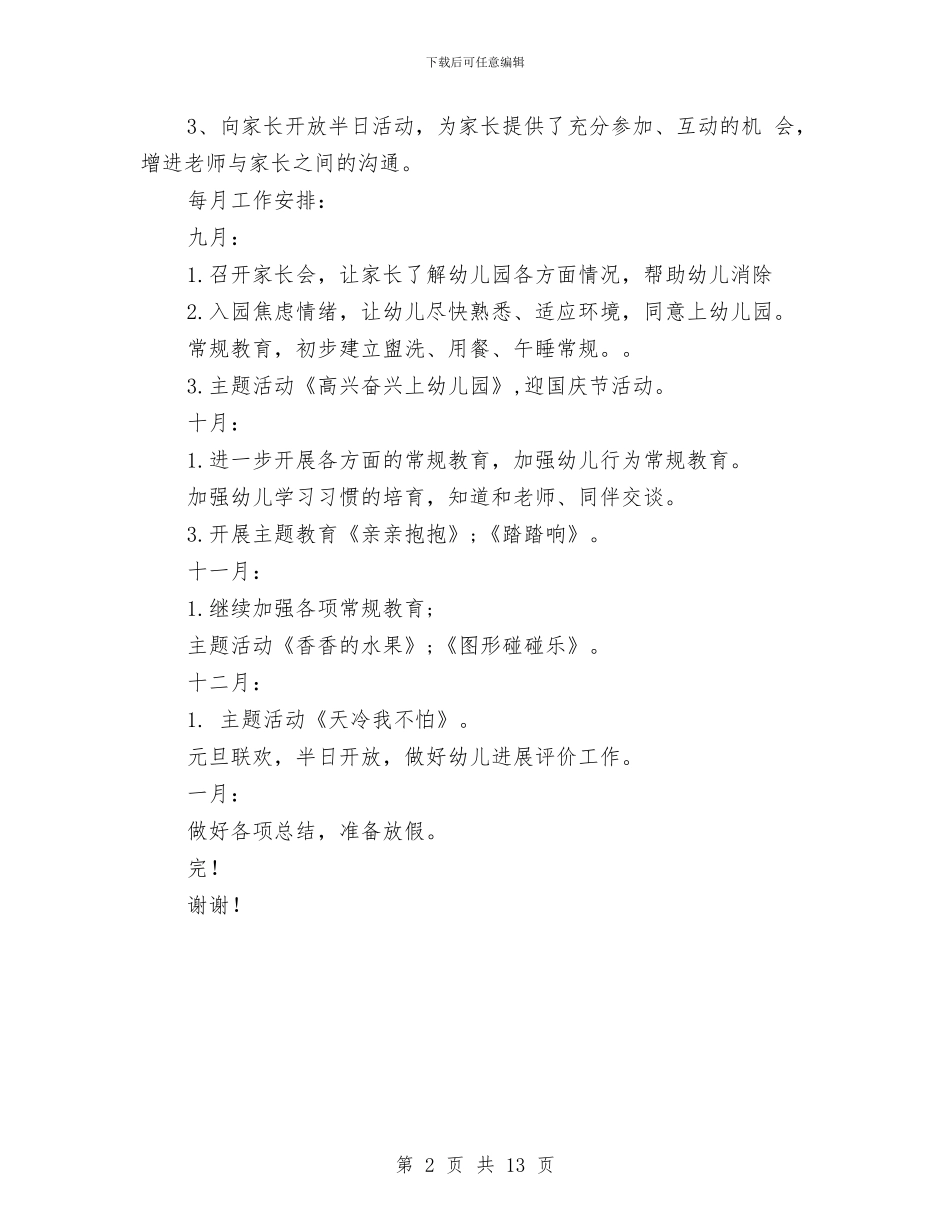 下载后可任意编辑

3、向家长开放半日活动，为家长提供了充分参加、互动的机 会，增进老师与家长之间的沟通。

每月工作安排：

九月：

1.召开家长会，让家长了解幼儿园各方面情况，帮助幼儿消除

2.入园焦虑情绪，让幼儿尽快熟悉、适应环境，同意上幼儿园。

常规教育，初步建立盥洗、用餐、午睡常规。。

3.主题活动《高兴奋兴上幼儿园》,迎国庆节活动。

十月：

1.进一步开展各方面的常规教育，加强幼儿行为常规教育。

加强幼儿学习习惯的培育，知道和老师、同伴交谈。

3.开展主题教育《亲亲抱抱》;《踏踏响》。

十一月：

1.继续加强各项常规教育;

主题活动《香香的水果》;《图形碰碰乐》。

十二月：

1. 主题活动《天冷我不怕》。

元旦联欢，半日开放，做好幼儿进展评价工作。

一月：

做好各项总结，准备放假。

完！

谢谢！

第 2 页 共 13 页